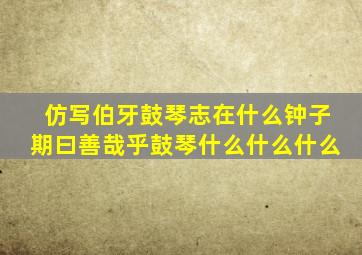 仿写伯牙鼓琴志在什么钟子期曰善哉乎鼓琴什么什么什么